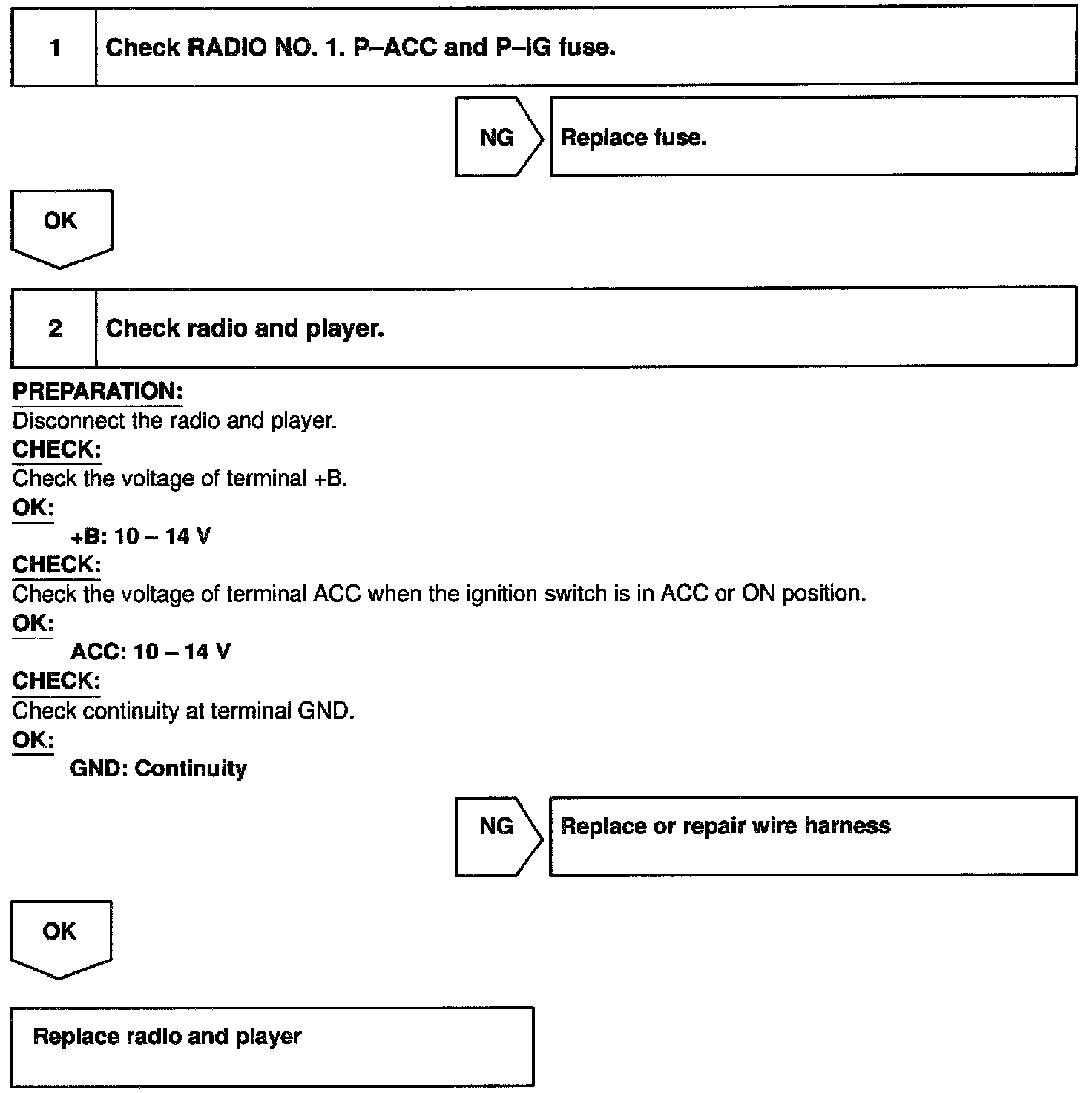 1 Check RADIO NO. 1. P–ACC and P–IG fuse.

NG Replace fuse.

OK

2 Check radio and player.

PREPARATION:
Disconnect the radio and player.
CHECK:
Check the voltage of terminal +B.
OK:
+B: 10 – 14 V
CHECK:
Check the voltage of terminal ACC when the ignition switch is in ACC or ON position.
OK:
ACC: 10 – 14 V
CHECK:
Check continuity at terminal GND.
OK:
GND: Continuity

NG Replace or repair wire harness

OK

Replace radio and player